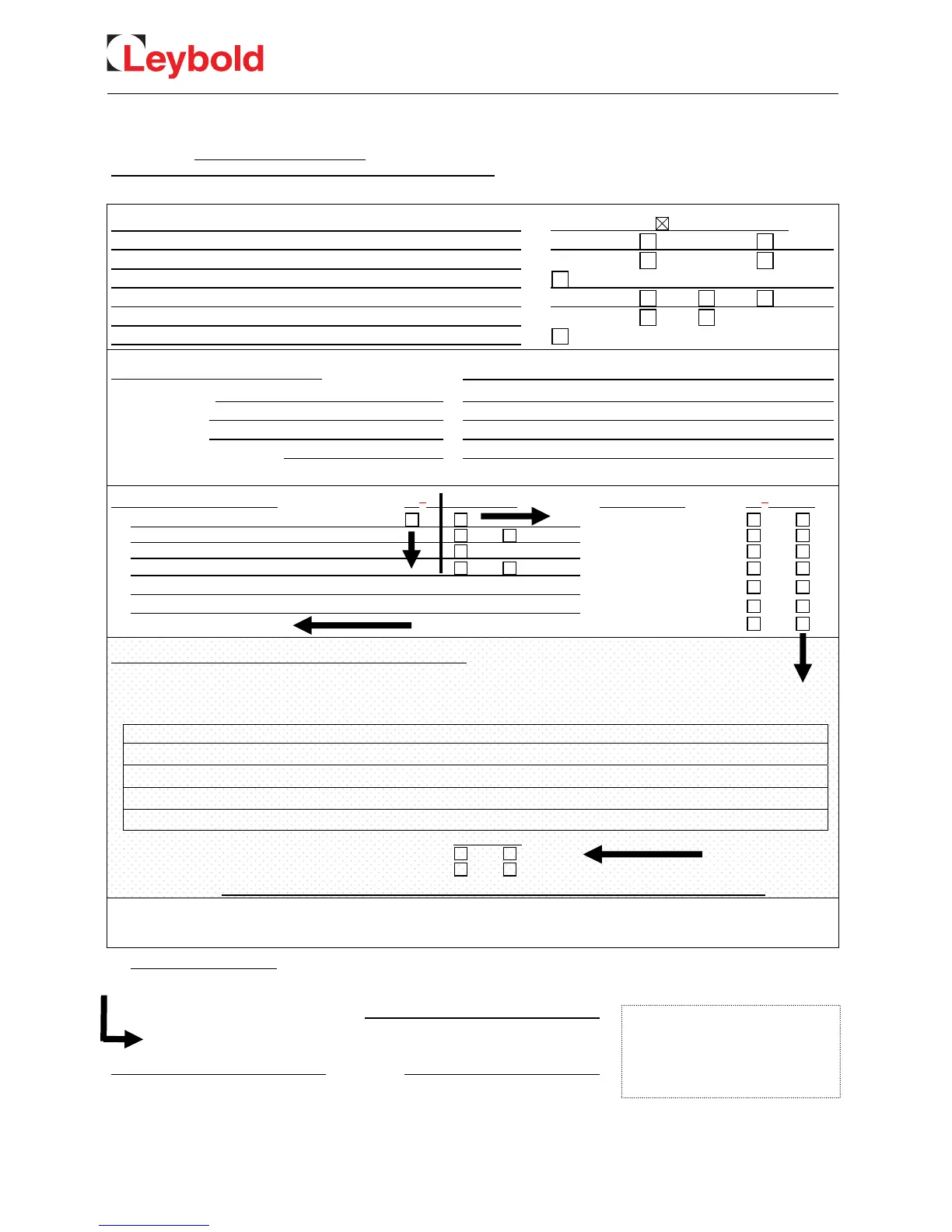 Leybold